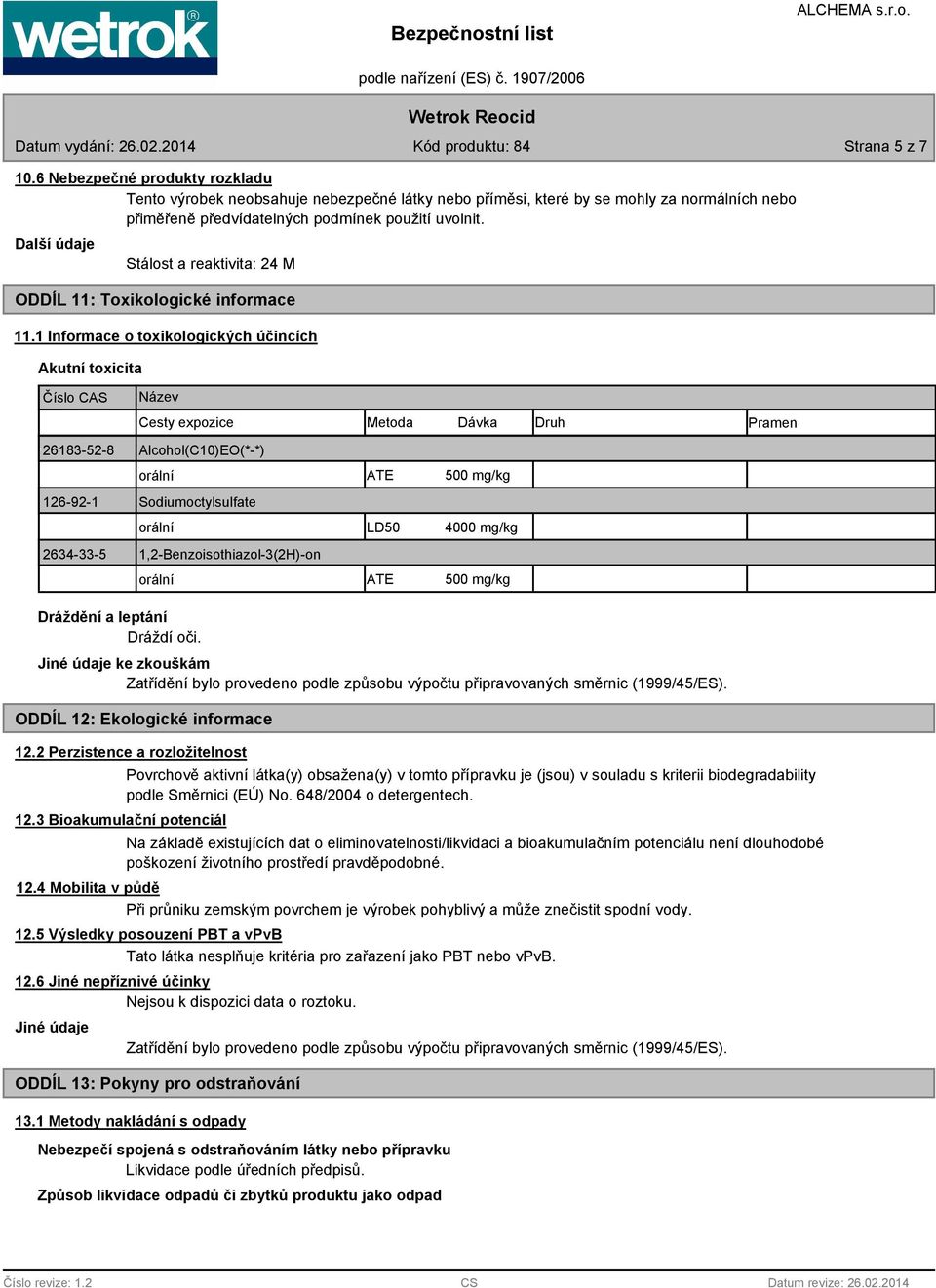 wetrok®

Bezpečnostní list

ALCHEMA s.r.o.

podle nařízení (ES) č. 1907/2006

Wetrok Reocid

Datum vydání: 26.02.2014 Kód produktu: 84 Strana 5 z 7

10.6 Nebezpečné produkty rozkladu

Tento výrobek neobsahuje nebezpečné látky nebo příměsi, které by se mohly za normálních nebo přiměřeně předvídatelných podmínek použití uvolnit.

Další údaje

Stálost a reaktivita: 24 M

ODDÍL 11: Toxikologické informace

11.1 Informace o toxikologických účincích

Akutní toxicita

| Číslo CAS | Název | | | | |
|---|---|---|---|---|---|
| | Cesty expozice | Metoda | Dávka | Druh | Pramen |
| 26183-52-8 | Alcohol(C10)EO(*-*) | | | | |
| | orální | ATE | 500 mg/kg | | |
| 126-92-1 | Sodiumoctylsulfate | | | | |
| | orální | LD50 | 4000 mg/kg | | |
| 2634-33-5 | 1,2-Benzoisothiazol-3(2H)-on | | | | |
| | orální | ATE | 500 mg/kg | | |

Dráždění a leptání

Dráždí oči.

Jiné údaje ke zkouškám

Zatřídění bylo provedeno podle způsobu výpočtu připravovaných směrnic (1999/45/ES).

ODDÍL 12: Ekologické informace

12.2 Perzistence a rozložitelnost

Povrchově aktivní látka(y) obsažena(y) v tomto přípravku je (jsou) v souladu s kriterii biodegradability podle Směrnici (EÚ) No. 648/2004 o detergentech.

12.3 Bioakumulační potenciál

Na základě existujících dat o eliminovatelnosti/likvidaci a bioakumulačním potenciálu není dlouhodobé poškození životního prostředí pravděpodobné.

12.4 Mobilita v půdě

Při průniku zemským povrchem je výrobek pohyblivý a může znečistit spodní vody.

12.5 Výsledky posouzení PBT a vPvB

Tato látka nesplňuje kritéria pro zařazení jako PBT nebo vPvB.

12.6 Jiné nepříznivé účinky

Nejsou k dispozici data o roztoku.

Jiné údaje

Zatřídění bylo provedeno podle způsobu výpočtu připravovaných směrnic (1999/45/ES).

ODDÍL 13: Pokyny pro odstraňování

13.1 Metody nakládání s odpady

Nebezpečí spojená s odstraňováním látky nebo přípravku

Likvidace podle úředních předpisů.

Způsob likvidace odpadů či zbytků produktu jako odpad

Číslo revize: 1.2 CS Datum revize: 26.02.2014